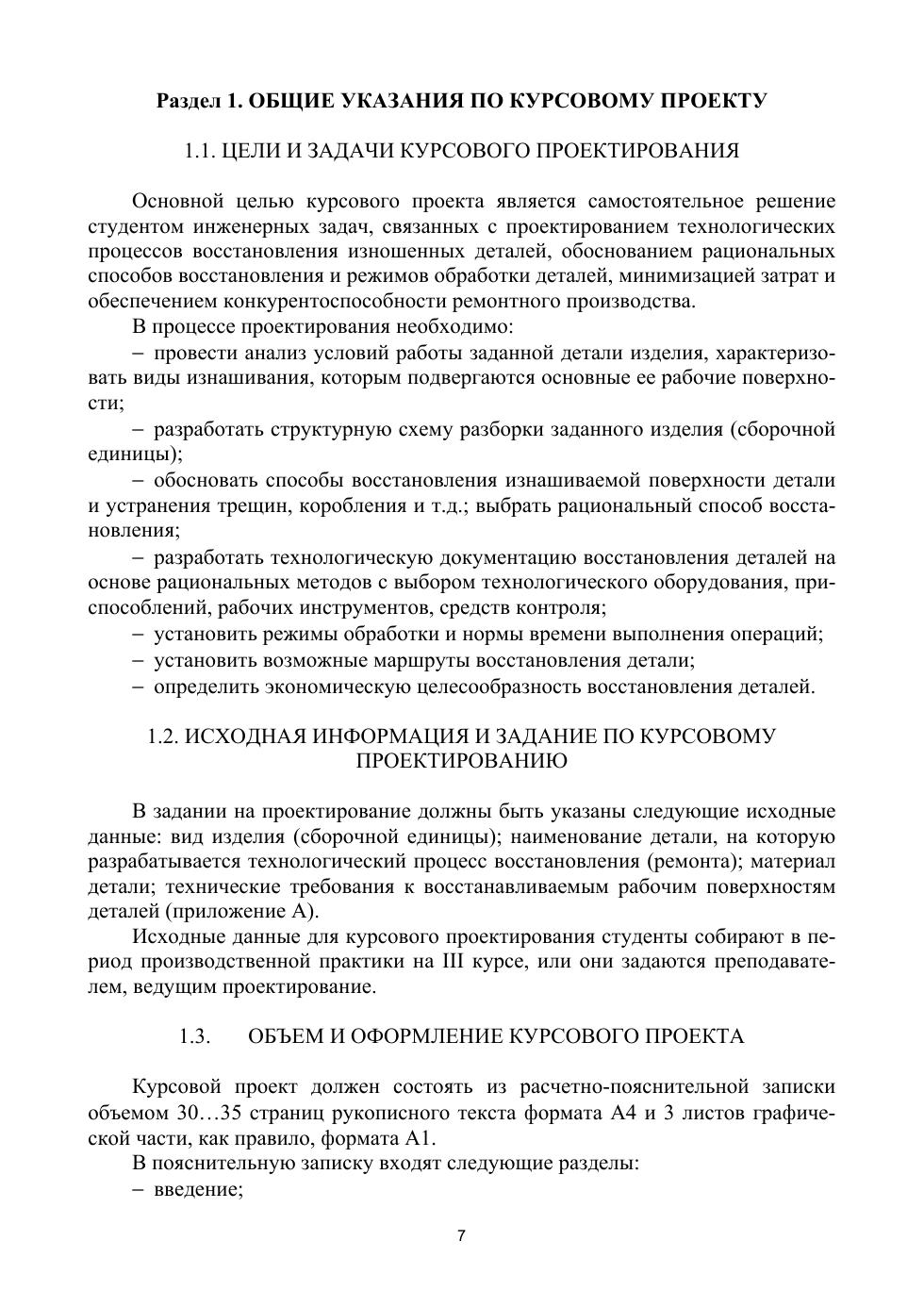 Раздел 1. ОБЩИЕ УКАЗАНИЯ ПО КУРСОВОМУ ПРОЕКТУ

1.1. ЦЕЛИ И ЗАДАЧИ КУРСОВОГО ПРОЕКТИРОВАНИЯ

Основной целью курсового проекта является самостоятельное решение студентом инженерных задач, связанных с проектированием технологических процессов восстановления изношенных деталей, обоснованием рациональных способов восстановления и режимов обработки деталей, минимизацией затрат и обеспечением конкурентоспособности ремонтного производства.

В процессе проектирования необходимо:

– провести анализ условий работы заданной детали изделия, характеризовать виды изнашивания, которым подвергаются основные ее рабочие поверхности;

– разработать структурную схему разборки заданного изделия (сборочной единицы);

– обосновать способы восстановления изнашиваемой поверхности детали и устранения трещин, коробления и т.д.; выбрать рациональный способ восстановления;

– разработать технологическую документацию восстановления деталей на основе рациональных методов с выбором технологического оборудования, приспособлений, рабочих инструментов, средств контроля;

– установить режимы обработки и нормы времени выполнения операций;

– установить возможные маршруты восстановления детали;

– определить экономическую целесообразность восстановления деталей.

1.2. ИСХОДНАЯ ИНФОРМАЦИЯ И ЗАДАНИЕ ПО КУРСОВОМУ ПРОЕКТИРОВАНИЮ

В задании на проектирование должны быть указаны следующие исходные данные: вид изделия (сборочной единицы); наименование детали, на которую разрабатывается технологический процесс восстановления (ремонта); материал детали; технические требования к восстанавливаемым рабочим поверхностям деталей (приложение А).

Исходные данные для курсового проектирования студенты собирают в период производственной практики на III курсе, или они задаются преподавателем, ведущим проектирование.

1.3. ОБЪЕМ И ОФОРМЛЕНИЕ КУРСОВОГО ПРОЕКТА

Курсовой проект должен состоять из расчетно-пояснительной записки объемом 30…35 страниц рукописного текста формата А4 и 3 листов графической части, как правило, формата А1.

В пояснительную записку входят следующие разделы:

– введение;

7